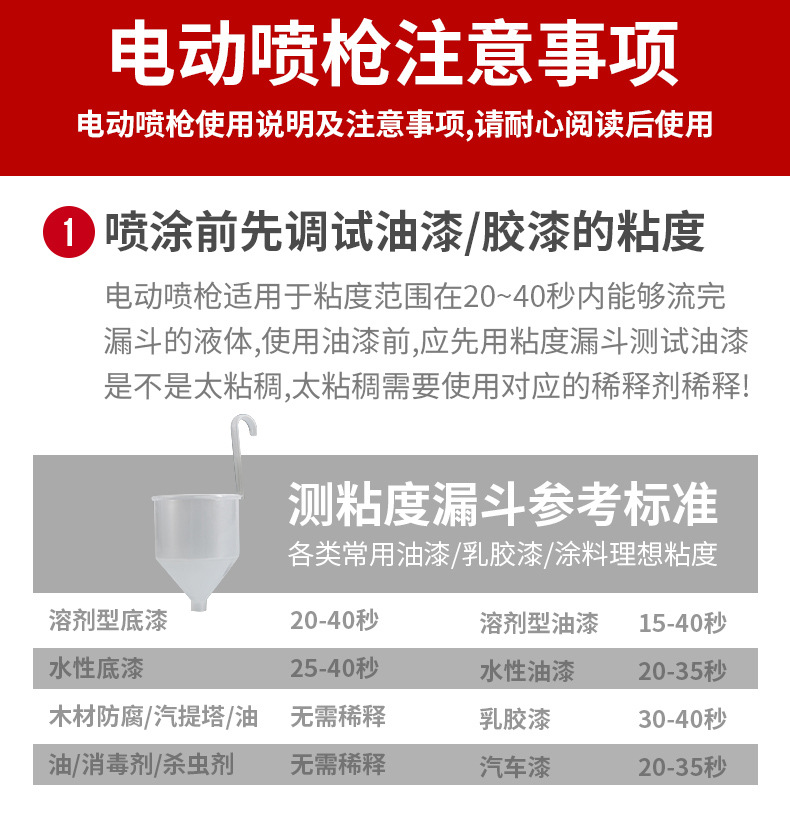 电动喷枪注意事项

电动喷枪使用说明及注意事项,请耐心阅读后使用

1 喷涂前先调试油漆/胶漆的粘度

电动喷枪适用于粘度范围在20~40秒内能够流完漏斗的液体,使用油漆前,应先用粘度漏斗测试油漆是不是太粘稠,太粘稠需要使用对应的稀释剂稀释!

测粘度漏斗参考标准

各类常用油漆/乳胶漆/涂料理想粘度

| 溶剂型底漆 | 20-40秒 | 溶剂型油漆 | 15-40秒 |
|---|---|---|---|
| 水性底漆 | 25-40秒 | 水性油漆 | 20-35秒 |
| 木材防腐/汽提塔/油 | 无需稀释 | 乳胶漆 | 30-40秒 |
| 油/消毒剂/杀虫剂 | 无需稀释 | 汽车漆 | 20-35秒 |